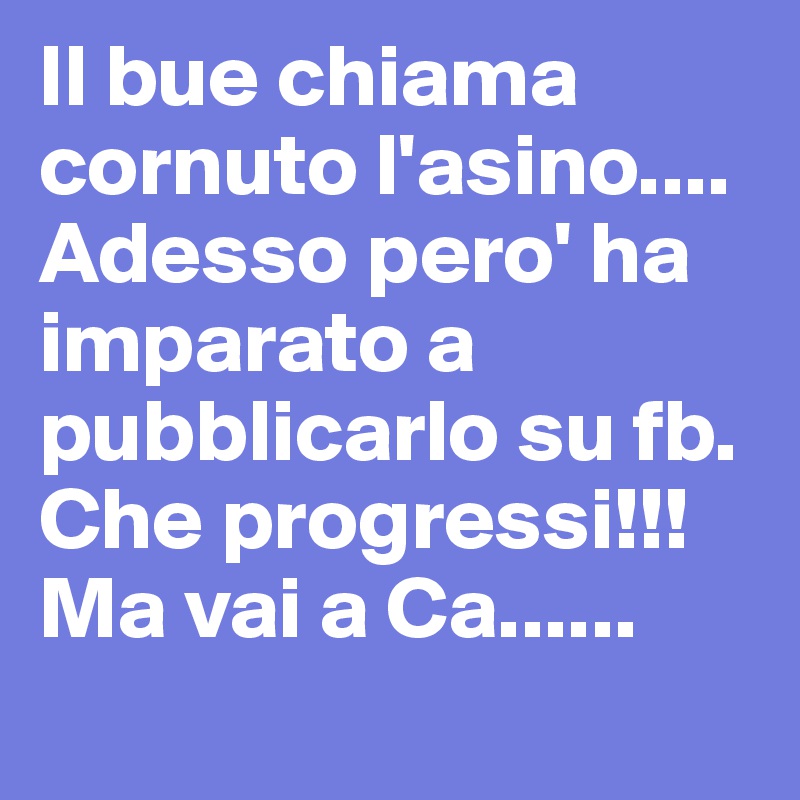 Il bue chiama cornuto l'asino.... Adesso pero' ha imparato a pubblicarlo su fb. Che progressi!!! Ma vai a Ca......